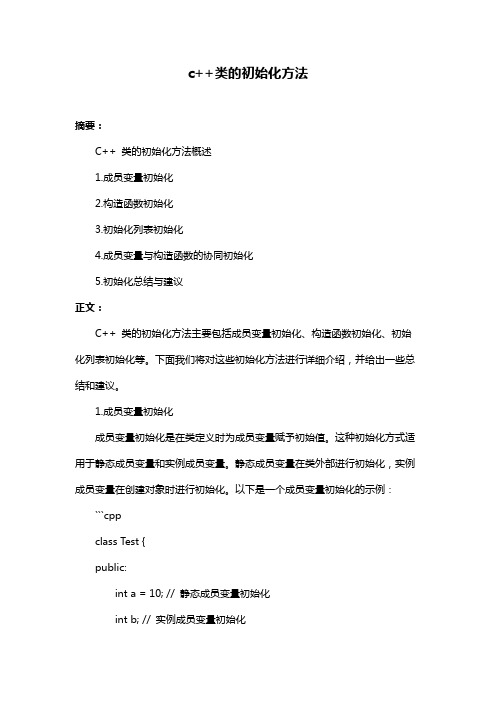 c++类的初始化方法

摘要：

C++ 类的初始化方法概述

1.成员变量初始化

2.构造函数初始化

3.初始化列表初始化

4.成员变量与构造函数的协同初始化

5.初始化总结与建议

正文：

C++ 类的初始化方法主要包括成员变量初始化、构造函数初始化、初始化列表初始化等。下面我们将对这些初始化方法进行详细介绍，并给出一些总结和建议。

1.成员变量初始化

成员变量初始化是在类定义时为成员变量赋予初始值。这种初始化方式适用于静态成员变量和实例成员变量。静态成员变量在类外部进行初始化，实例成员变量在创建对象时进行初始化。以下是一个成员变量初始化的示例：

```cpp

class Test {

public:

int a = 10; // 静态成员变量初始化

int b; // 实例成员变量初始化